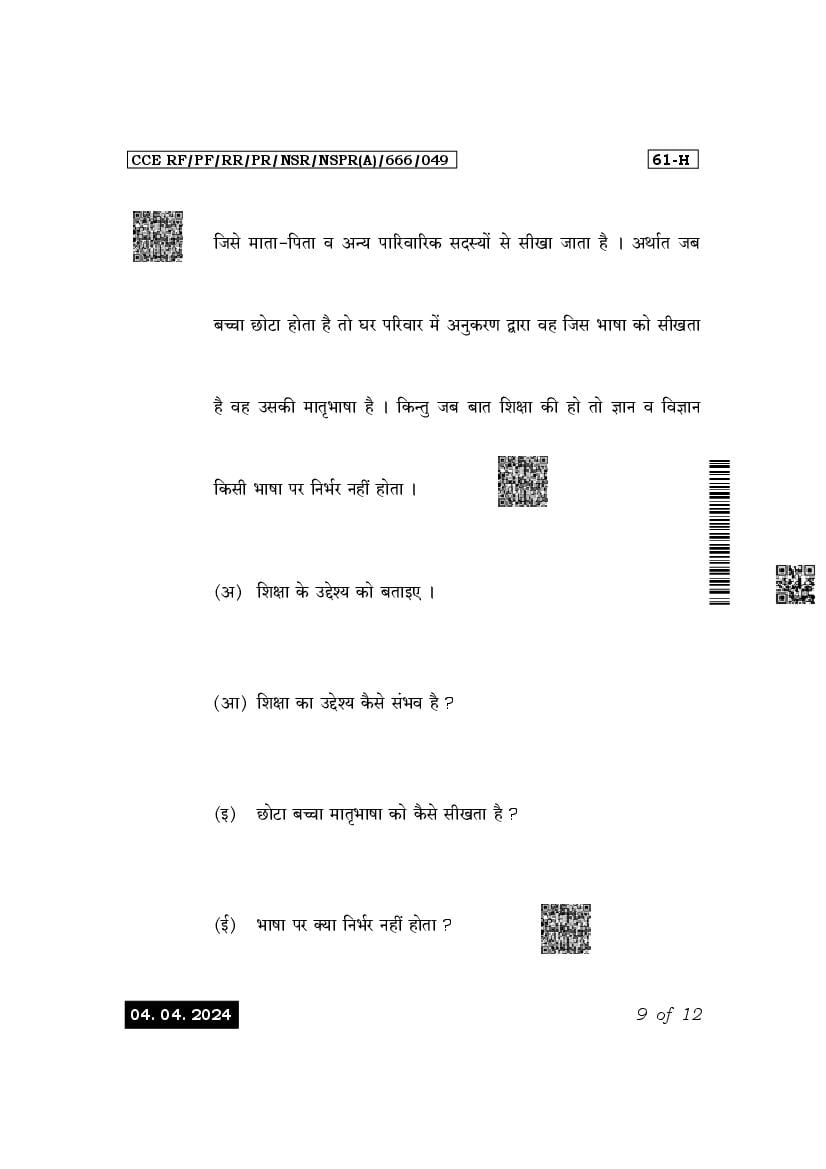 CCE RF/PF/RR/PR/NSR/NSPR(A)/666/049

61-H

जिसे माता-पिता व अन्य पारिवारिक सदस्यों से सीखा जाता है । अर्थात जब बच्चा छोटा होता है तो घर परिवार में अनुकरण द्वारा वह जिस भाषा को सीखता है वह उसकी मातृभाषा है । किन्तु जब बात शिक्षा की हो तो ज्ञान व विज्ञान किसी भाषा पर निर्भर नहीं होता ।

(अ) शिक्षा के उद्देश्य को बताइए ।

(आ) शिक्षा का उद्देश्य कैसे संभव है ?

(इ) छोटा बच्चा मातृभाषा को कैसे सीखता है ?

(ई) भाषा पर क्या निर्भर नहीं होता ?

04. 04. 2024

9 of 12